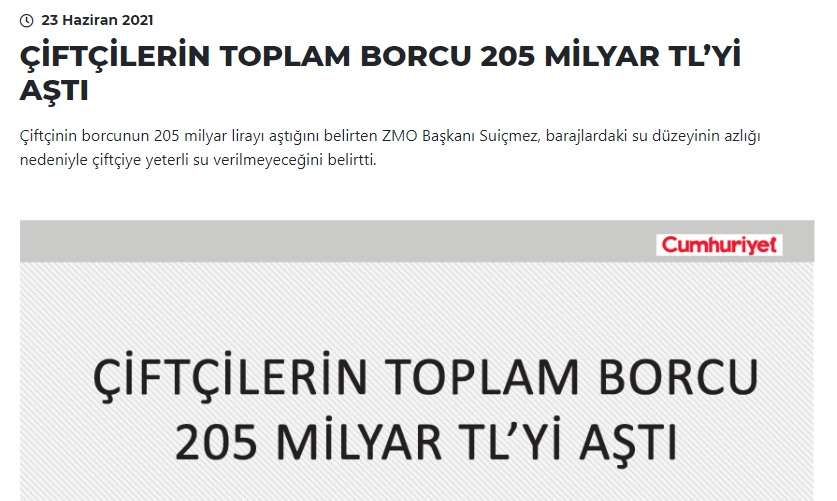 23 Haziran 2021

ÇİFTÇİLERİN TOPLAM BORCU 205 MİLYAR TL'Yİ AŞTI

Çiftçinin borcunun 205 milyar lirayı aştığını belirten ZMO Başkanı Suiçmez, barajlardaki su düzeyinin azlığı nedeniyle çiftçiye yeterli su verilmeyeceğini belirtti.

Cumhuriyet

ÇİFTÇİLERİN TOPLAM BORCU 205 MİLYAR TL'Yİ AŞTI